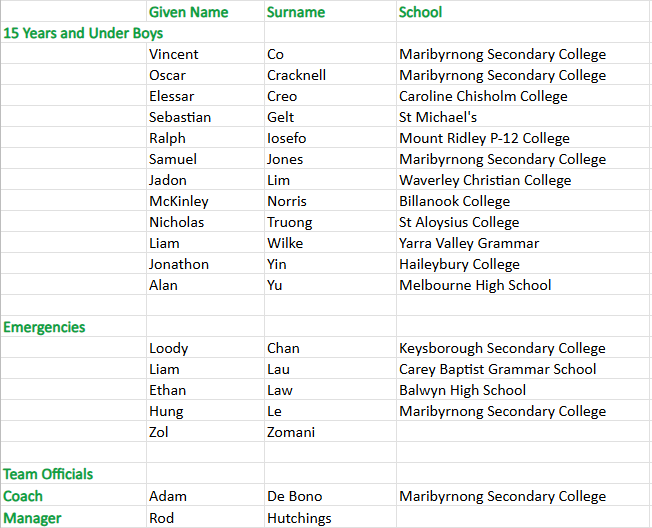 |  | Given Name | Surname | School |
|---|---|---|---|
| 15 Years and Under Boys |  |  |  |
|  | Vincent | Co | Maribyrnong Secondary College |
|  | Oscar | Cracknell | Maribyrnong Secondary College |
|  | Elessar | Creo | Caroline Chisholm College |
|  | Sebastian | Gelt | St Michael's |
|  | Ralph | Iosefo | Mount Ridley P-12 College |
|  | Samuel | Jones | Maribyrnong Secondary College |
|  | Jadon | Lim | Waverley Christian College |
|  | McKinley | Norris | Billanook College |
|  | Nicholas | Truong | St Aloysius College |
|  | Liam | Wilke | Yarra Valley Grammar |
|  | Jonathon | Yin | Haileybury College |
|  | Alan | Yu | Melbourne High School |
|  |  |  |  |
| Emergencies |  |  |  |
|  | Loody | Chan | Keysborough Secondary College |
|  | Liam | Lau | Carey Baptist Grammar School |
|  | Ethan | Law | Balwyn High School |
|  | Hung | Le | Maribyrnong Secondary College |
|  | Zol | Zomani |  |
|  |  |  |  |
| Team Officials |  |  |  |
| Coach | Adam | De Bono | Maribyrnong Secondary College |
| Manager | Rod | Hutchings |  |